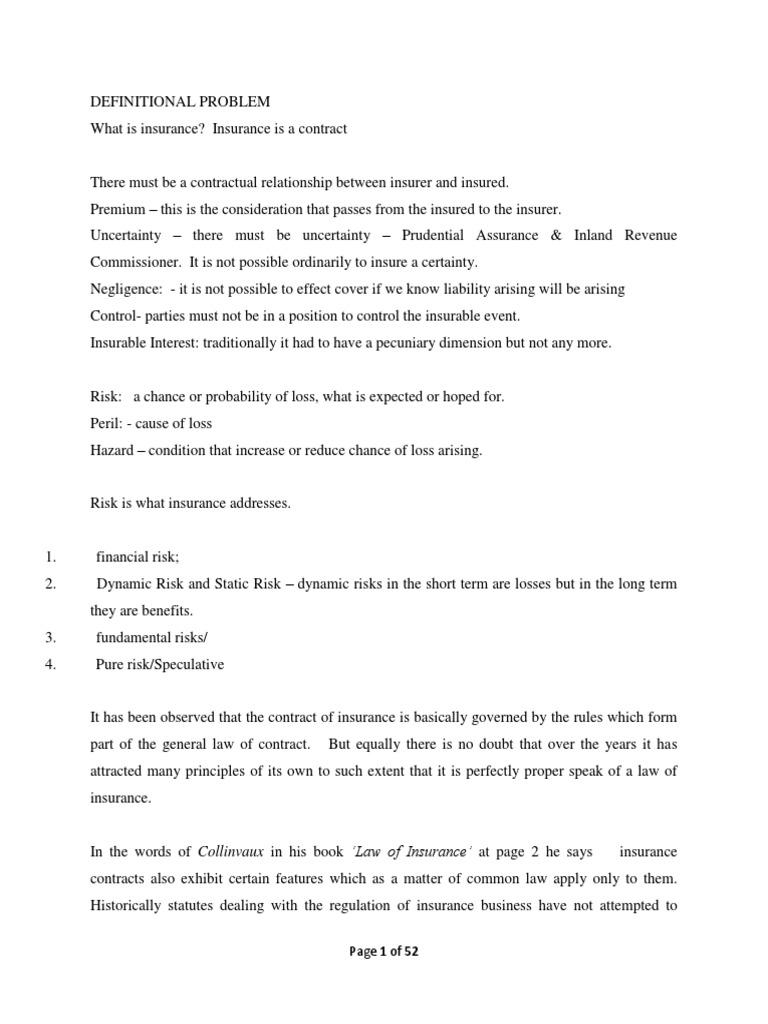 DEFINITIONAL PROBLEM

What is insurance? Insurance is a contract

There must be a contractual relationship between insurer and insured.

Premium – this is the consideration that passes from the insured to the insurer.

Uncertainty – there must be uncertainty – Prudential Assurance & Inland Revenue Commissioner. It is not possible ordinarily to insure a certainty.

Negligence: - it is not possible to effect cover if we know liability arising will be arising

Control- parties must not be in a position to control the insurable event.

Insurable Interest: traditionally it had to have a pecuniary dimension but not any more.

Risk: a chance or probability of loss, what is expected or hoped for.

Peril: - cause of loss

Hazard – condition that increase or reduce chance of loss arising.

Risk is what insurance addresses.

1. financial risk;
2. Dynamic Risk and Static Risk – dynamic risks in the short term are losses but in the long term they are benefits.
3. fundamental risks/
4. Pure risk/Speculative

It has been observed that the contract of insurance is basically governed by the rules which form part of the general law of contract. But equally there is no doubt that over the years it has attracted many principles of its own to such extent that it is perfectly proper speak of a law of insurance.

In the words of Collinvaux in his book 'Law of Insurance' at page 2 he says insurance contracts also exhibit certain features which as a matter of common law apply only to them. Historically statutes dealing with the regulation of insurance business have not attempted to

Page 1 of 52